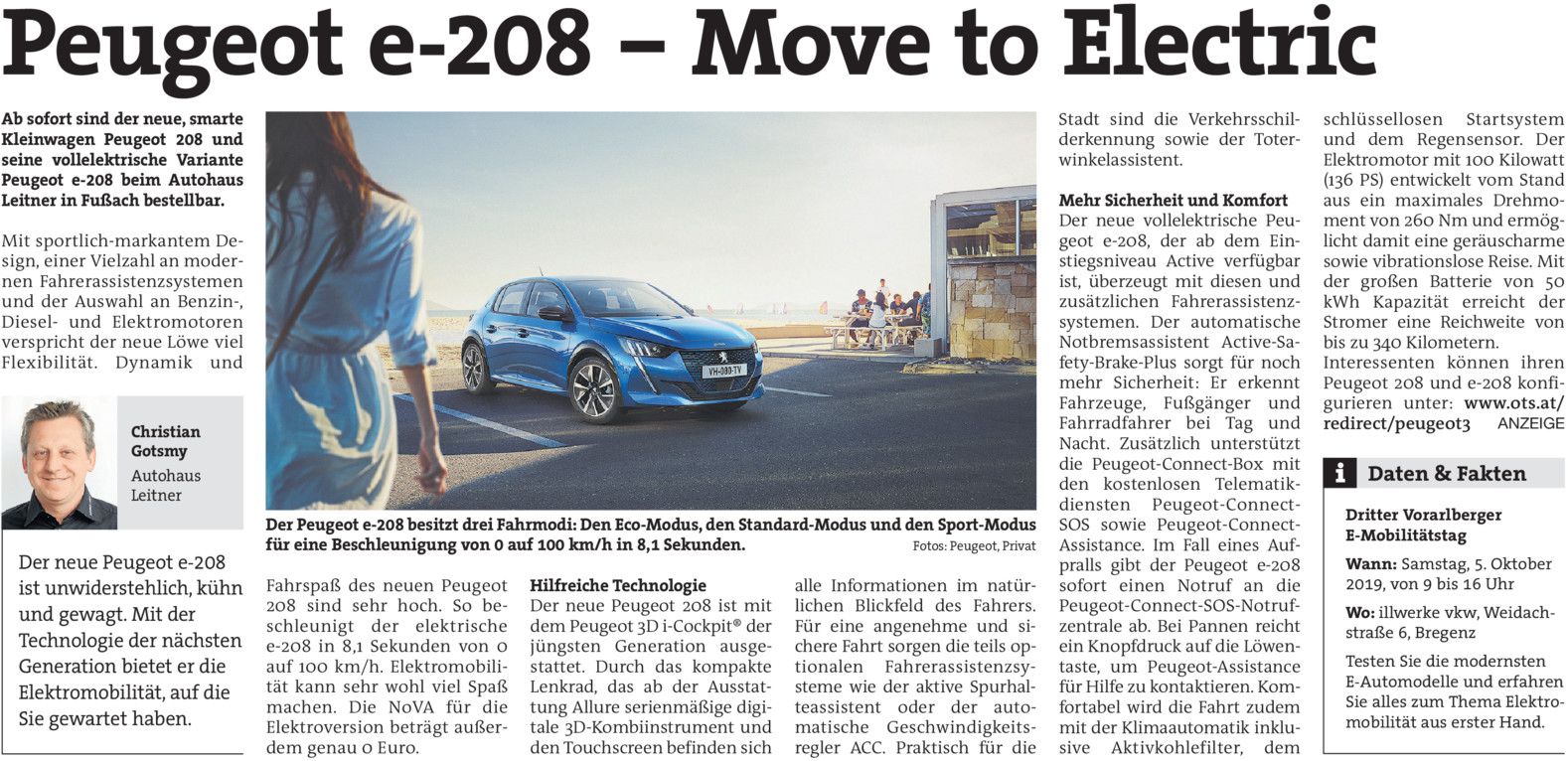 Peugeot e-208 – Move to Electric

Ab sofort sind der neue, smarte Kleinwagen Peugeot 208 und seine vollelektrische Variante Peugeot e-208 beim Autohaus Leitner in Fußach bestellbar.

Mit sportlich-markantem Design, einer Vielzahl an modernen Fahrerassistenzsystemen und der Auswahl an Benzin-, Diesel- und Elektromotoren verspricht der neue Löwe viel Flexibilität. Dynamik und

Christian Gotsmy
Autohaus Leitner

Der neue Peugeot e-208 ist unwiderstehlich, kühn und gewagt. Mit der Technologie der nächsten Generation bietet er die Elektromobilität, auf die Sie gewartet haben.

VH-080-TV

Der Peugeot e-208 besitzt drei Fahrmodi: Den Eco-Modus, den Standard-Modus und den Sport-Modus für eine Beschleunigung von 0 auf 100 km/h in 8,1 Sekunden. Fotos: Peugeot, Privat

Fahrspaß des neuen Peugeot 208 sind sehr hoch. So beschleunigt der elektrische e-208 in 8,1 Sekunden von 0 auf 100 km/h. Elektromobilität kann sehr wohl viel Spaß machen. Die NoVA für die Elektroversion beträgt außerdem genau 0 Euro.

Hilfreiche Technologie
Der neue Peugeot 208 ist mit dem Peugeot 3D i-Cockpit® der jüngsten Generation ausgestattet. Durch das kompakte Lenkrad, das ab der Ausstattung Allure serienmäßige digitale 3D-Kombiinstrument und den Touchscreen befinden sich

alle Informationen im natürlichen Blickfeld des Fahrers. Für eine angenehme und sichere Fahrt sorgen die teils optionalen Fahrerassistenzsysteme wie der aktive Spurhalteassistent oder der automatische Geschwindigkeitsregler ACC. Praktisch für die

Stadt sind die Verkehrsschilderkennung sowie der Toterwinkelassistent.

Mehr Sicherheit und Komfort
Der neue vollelektrische Peugeot e-208, der ab dem Einstiegsniveau Active verfügbar ist, überzeugt mit diesen und zusätzlichen Fahrerassistenzsystemen. Der automatische Notbremsassistent Active-Safety-Brake-Plus sorgt für noch mehr Sicherheit: Er erkennt Fahrzeuge, Fußgänger und Fahrradfahrer bei Tag und Nacht. Zusätzlich unterstützt die Peugeot-Connect-Box mit den kostenlosen Telematikdiensten Peugeot-Connect-SOS sowie Peugeot-Connect-Assistance. Im Fall eines Aufpralls gibt der Peugeot e-208 sofort einen Notruf an die Peugeot-Connect-SOS-Notrufzentrale ab. Bei Pannen reicht ein Knopfdruck auf die Löwentaste, um Peugeot-Assistance für Hilfe zu kontaktieren. Komfortabel wird die Fahrt zudem mit der Klimaautomatik inklusive Aktivkohlefilter, dem

schlüssellosen Startsystem und dem Regensensor. Der Elektromotor mit 100 Kilowatt (136 PS) entwickelt vom Stand aus ein maximales Drehmoment von 260 Nm und ermöglicht damit eine geräuscharme sowie vibrationslose Reise. Mit der großen Batterie von 50 kWh Kapazität erreicht der Stromer eine Reichweite von bis zu 340 Kilometern. Interessenten können ihren Peugeot 208 und e-208 konfigurieren unter: www.ots.at/redirect/peugeot3 ANZEIGE

i Daten & Fakten

Dritter Vorarlberger E-Mobilitätstag
Wann: Samstag, 5. Oktober 2019, von 9 bis 16 Uhr
Wo: illwerke vkw, Weidachstraße 6, Bregenz
Testen Sie die modernsten E-Automodelle und erfahren Sie alles zum Thema Elektromobilität aus erster Hand.